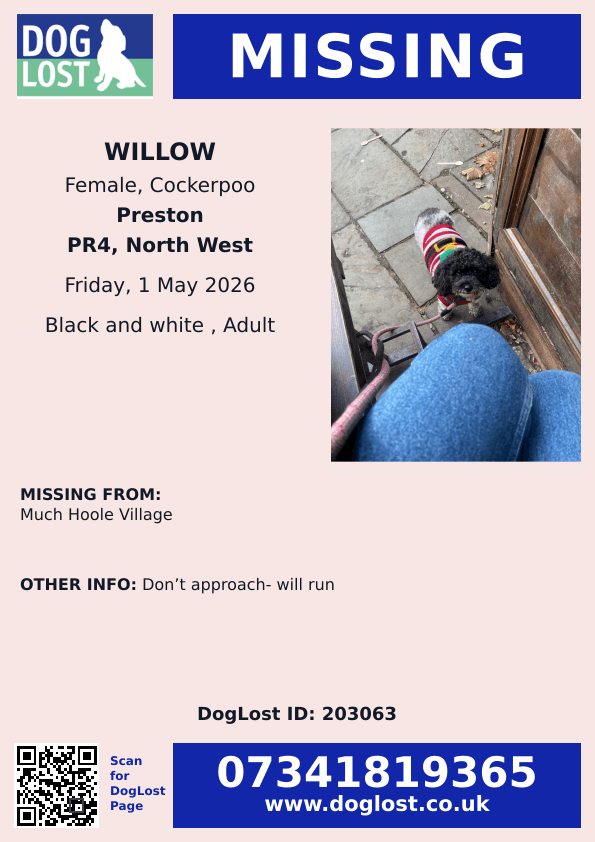 DOG LOST

MISSING

WILLOW
Female, Cockerpoo
Preston
PR4, North West
Friday, 1 May 2026
Black and white , Adult

MISSING FROM:
Much Hoole Village

OTHER INFO: Don’t approach- will run

DogLost ID: 203063

Scan for DogLost Page

07341819365
www.doglost.co.uk